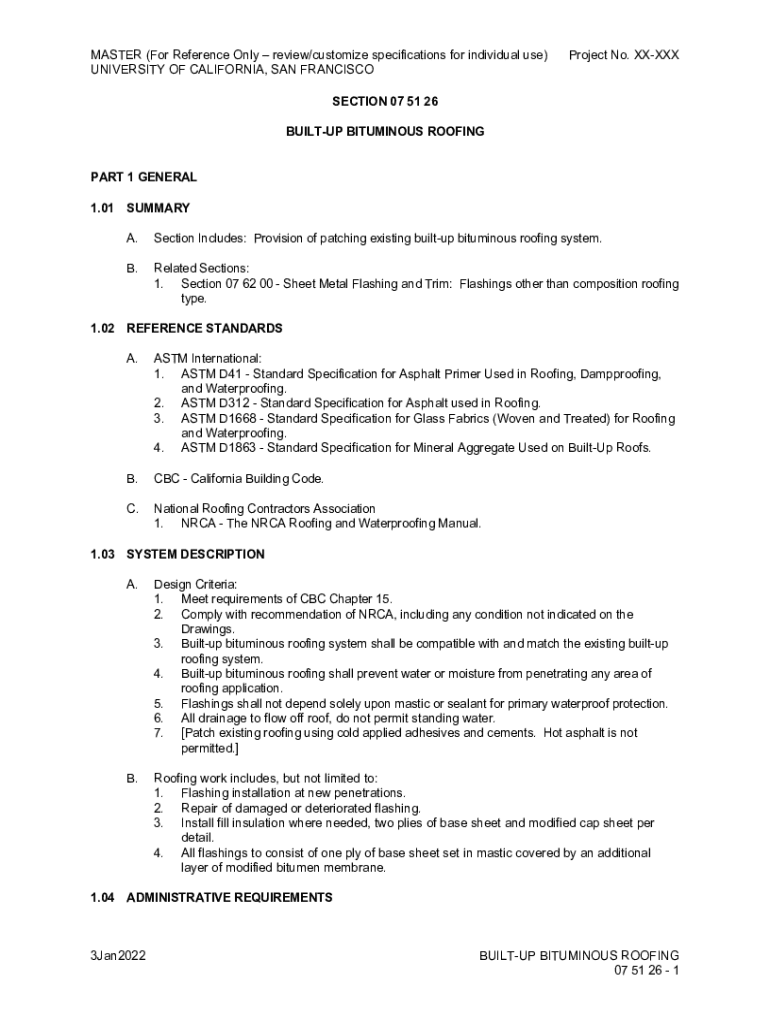 MASTER (For Reference Only – review/customize specifications for individual use) Project No. XX-XXX
UNIVERSITY OF CALIFORNIA, SAN FRANCISCO

SECTION 07 51 26

BUILT-UP BITUMINOUS ROOFING

PART 1 GENERAL

1.01 SUMMARY

A. Section Includes: Provision of patching existing built-up bituminous roofing system.

B. Related Sections:
1. Section 07 62 00 - Sheet Metal Flashing and Trim: Flashings other than composition roofing type.

1.02 REFERENCE STANDARDS

A. ASTM International:
1. ASTM D41 - Standard Specification for Asphalt Primer Used in Roofing, Dampproofing, and Waterproofing.
2. ASTM D312 - Standard Specification for Asphalt used in Roofing.
3. ASTM D1668 - Standard Specification for Glass Fabrics (Woven and Treated) for Roofing and Waterproofing.
4. ASTM D1863 - Standard Specification for Mineral Aggregate Used on Built-Up Roofs.

B. CBC - California Building Code.

C. National Roofing Contractors Association
1. NRCA - The NRCA Roofing and Waterproofing Manual.

1.03 SYSTEM DESCRIPTION

A. Design Criteria:
1. Meet requirements of CBC Chapter 15.
2. Comply with recommendation of NRCA, including any condition not indicated on the Drawings.
3. Built-up bituminous roofing system shall be compatible with and match the existing built-up roofing system.
4. Built-up bituminous roofing shall prevent water or moisture from penetrating any area of roofing application.
5. Flashings shall not depend solely upon mastic or sealant for primary waterproof protection.
6. All drainage to flow off roof, do not permit standing water.
7. [Patch existing roofing using cold applied adhesives and cements. Hot asphalt is not permitted.]

B. Roofing work includes, but not limited to:
1. Flashing installation at new penetrations.
2. Repair of damaged or deteriorated flashing.
3. Install fill insulation where needed, two plies of base sheet and modified cap sheet per detail.
4. All flashings to consist of one ply of base sheet set in mastic covered by an additional layer of modified bitumen membrane.

1.04 ADMINISTRATIVE REQUIREMENTS

3Jan2022

BUILT-UP BITUMINOUS ROOFING
07 51 26 - 1